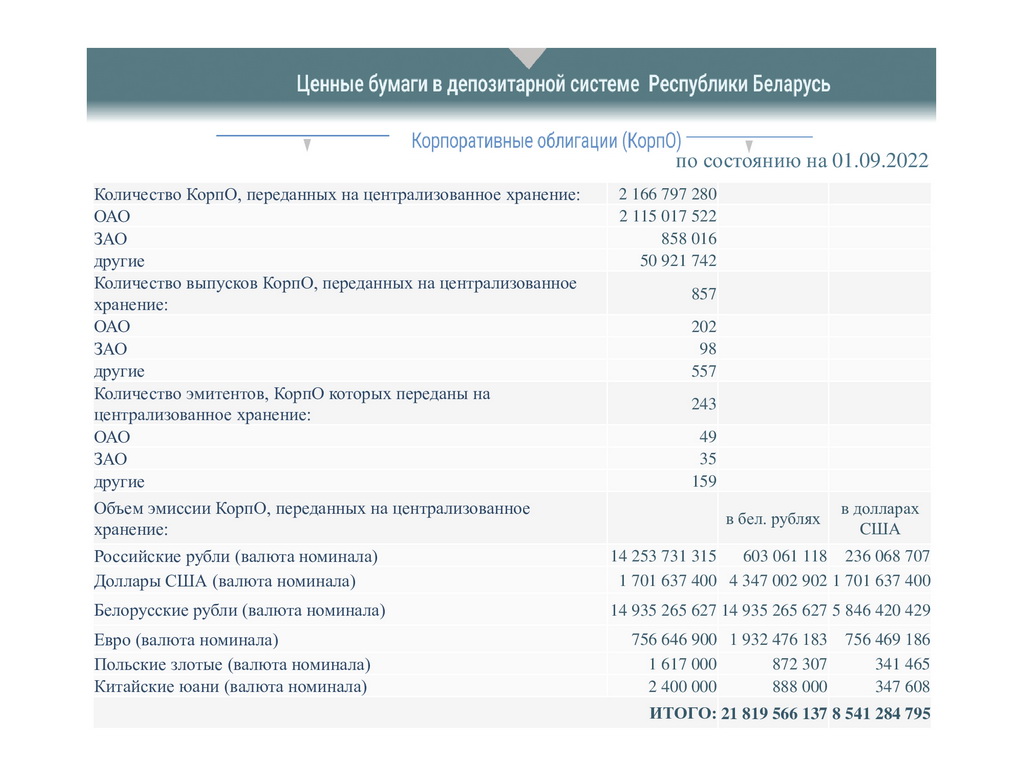 Ценные бумаги в депозитарной системе Республики Беларусь

Корпоративные облигации (КорпО)

по состоянию на 01.09.2022

| | | | |
|---|---|---|---|
| Количество КорпО, переданных на централизованное хранение: | 2 166 797 280 | | |
| ОАО | 2 115 017 522 | | |
| ЗАО | 858 016 | | |
| другие | 50 921 742 | | |
| Количество выпусков КорпО, переданных на централизованное хранение: | 857 | | |
| ОАО | 202 | | |
| ЗАО | 98 | | |
| другие | 557 | | |
| Количество эмитентов, КорпО которых переданы на централизованное хранение: | 243 | | |
| ОАО | 49 | | |
| ЗАО | 35 | | |
| другие | 159 | | |
| Объем эмиссии КорпО, переданных на централизованное хранение: | | в бел. рублях | в долларах США |
| Российские рубли (валюта номинала) | 14 253 731 315 | 603 061 118 | 236 068 707 |
| Доллары США (валюта номинала) | 1 701 637 400 | 4 347 002 902 | 1 701 637 400 |
| Белорусские рубли (валюта номинала) | 14 935 265 627 | 14 935 265 627 | 5 846 420 429 |
| Евро (валюта номинала) | 756 646 900 | 1 932 476 183 | 756 469 186 |
| Польские злотые (валюта номинала) | 1 617 000 | 872 307 | 341 465 |
| Китайские юани (валюта номинала) | 2 400 000 | 888 000 | 347 608 |
| | ИТОГО: | 21 819 566 137 | 8 541 284 795 |